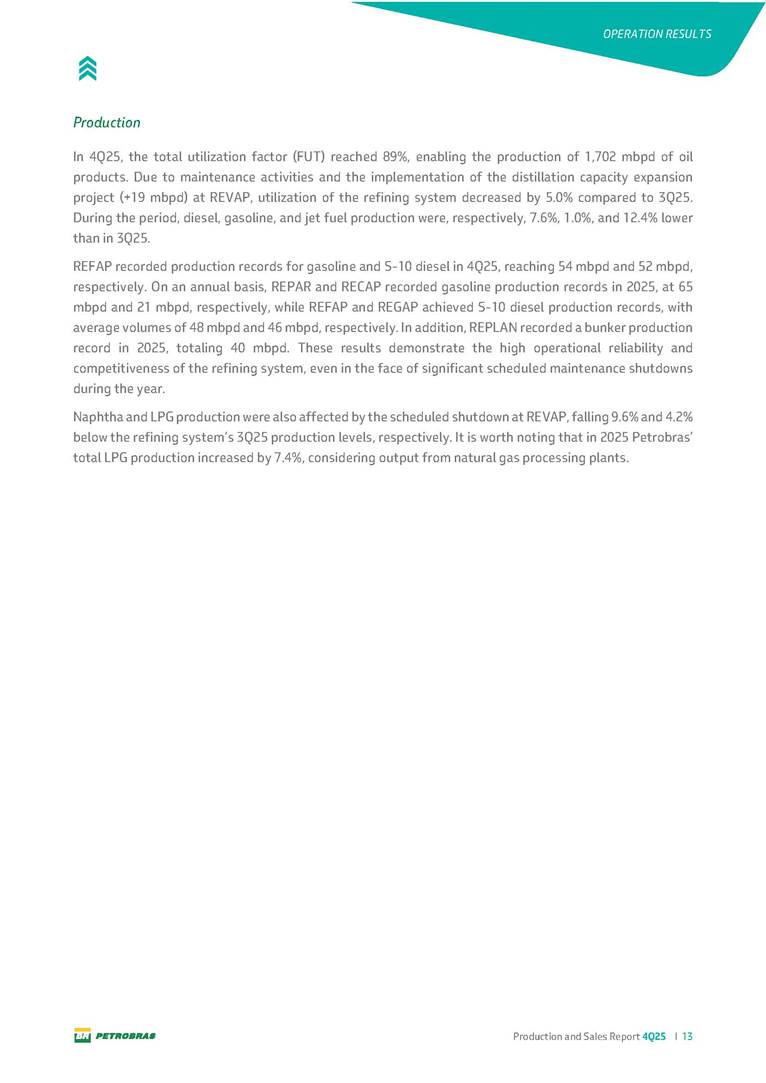 OPERATION RESULTS

Production

In 4Q25, the total utilization factor (FUT) reached 89%, enabling the production of 1,702 mbpd of oil products. Due to maintenance activities and the implementation of the distillation capacity expansion project (+19 mbpd) at REVAP, utilization of the refining system decreased by 5.0% compared to 3Q25. During the period, diesel, gasoline, and jet fuel production were, respectively, 7.6%, 1.0%, and 12.4% lower than in 3Q25.

REFAP recorded production records for gasoline and S-10 diesel in 4Q25, reaching 54 mbpd and 52 mbpd, respectively. On an annual basis, REPAR and RECAP recorded gasoline production records in 2025, at 65 mbpd and 21 mbpd, respectively, while REFAP and REGAP achieved S-10 diesel production records, with average volumes of 48 mbpd and 46 mbpd, respectively. In addition, REPLAN recorded a bunker production record in 2025, totaling 40 mbpd. These results demonstrate the high operational reliability and competitiveness of the refining system, even in the face of significant scheduled maintenance shutdowns during the year.

Naphtha and LPG production were also affected by the scheduled shutdown at REVAP, falling 9.6% and 4.2% below the refining system's 3Q25 production levels, respectively. It is worth noting that in 2025 Petrobras' total LPG production increased by 7.4%, considering output from natural gas processing plants.

BR PETROBRAS

Production and Sales Report 4Q25 | 13